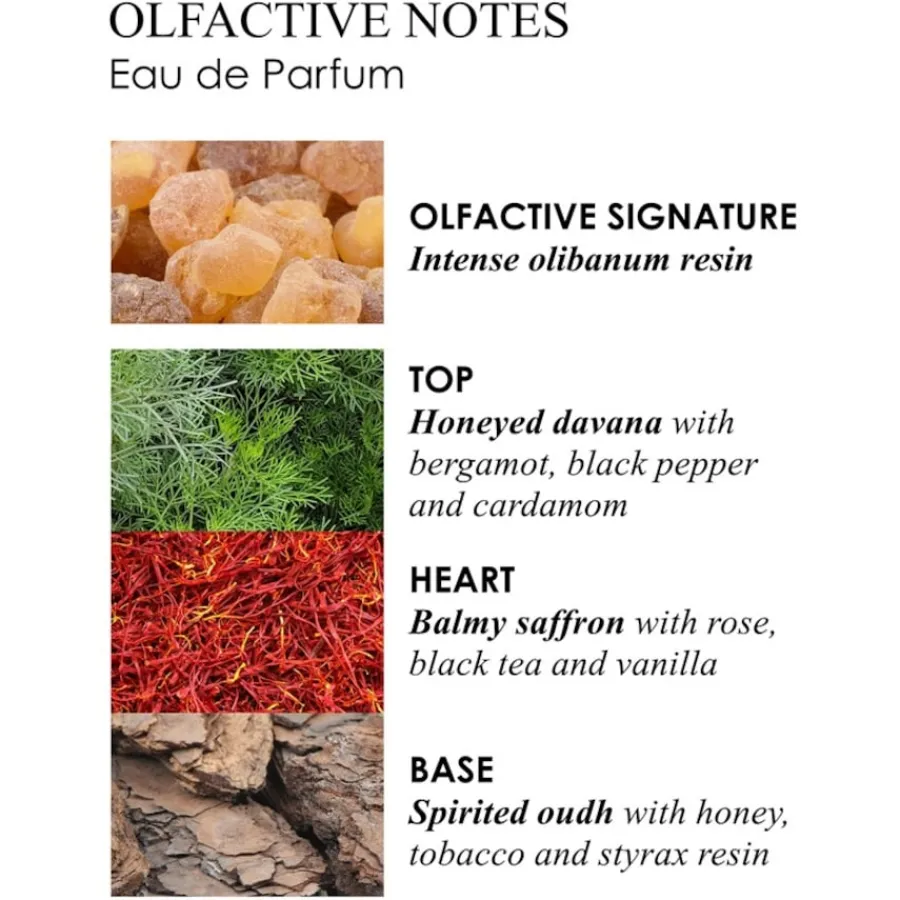 OLFACTIVE NOTES
Eau de Parfum

OLFACTIVE SIGNATURE
Intense olibanum resin

TOP
Honeyed davana with bergamot, black pepper and cardamom

HEART
Balmy saffron with rose, black tea and vanilla

BASE
Spirited oudh with honey, tobacco and styrax resin